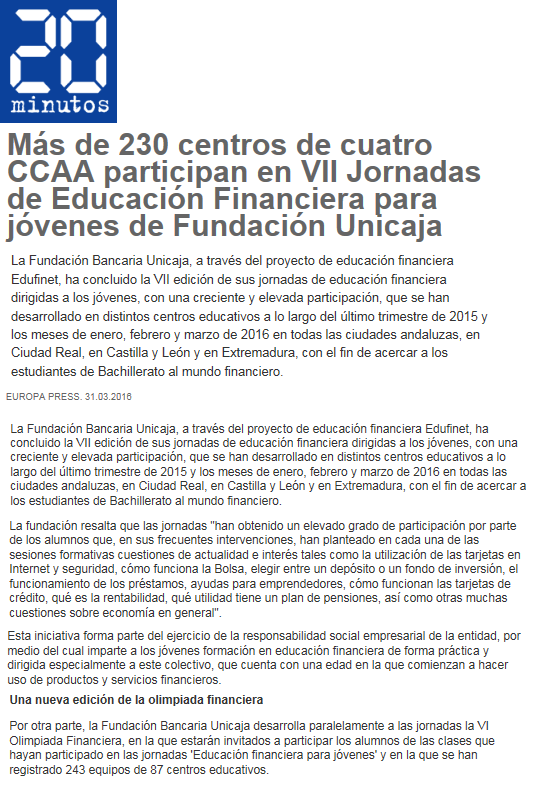 20
minutos

Más de 230 centros de cuatro CCAA participan en VII Jornadas de Educación Financiera para jóvenes de Fundación Unicaja

La Fundación Bancaria Unicaja, a través del proyecto de educación financiera Edufinet, ha concluido la VII edición de sus jornadas de educación financiera dirigidas a los jóvenes, con una creciente y elevada participación, que se han desarrollado en distintos centros educativos a lo largo del último trimestre de 2015 y los meses de enero, febrero y marzo de 2016 en todas las ciudades andaluzas, en Ciudad Real, en Castilla y León y en Extremadura, con el fin de acercar a los estudiantes de Bachillerato al mundo financiero.

EUROPA PRESS. 31.03.2016

La Fundación Bancaria Unicaja, a través del proyecto de educación financiera Edufinet, ha concluido la VII edición de sus jornadas de educación financiera dirigidas a los jóvenes, con una creciente y elevada participación, que se han desarrollado en distintos centros educativos a lo largo del último trimestre de 2015 y los meses de enero, febrero y marzo de 2016 en todas las ciudades andaluzas, en Ciudad Real, en Castilla y León y en Extremadura, con el fin de acercar a los estudiantes de Bachillerato al mundo financiero.

La fundación resalta que las jornadas "han obtenido un elevado grado de participación por parte de los alumnos que, en sus frecuentes intervenciones, han planteado en cada una de las sesiones formativas cuestiones de actualidad e interés tales como la utilización de las tarjetas en Internet y seguridad, cómo funciona la Bolsa, elegir entre un depósito o un fondo de inversión, el funcionamiento de los préstamos, ayudas para emprendedores, cómo funcionan las tarjetas de crédito, qué es la rentabilidad, qué utilidad tiene un plan de pensiones, así como otras muchas cuestiones sobre economía en general".

Esta iniciativa forma parte del ejercicio de la responsabilidad social empresarial de la entidad, por medio del cual imparte a los jóvenes formación en educación financiera de forma práctica y dirigida especialmente a este colectivo, que cuenta con una edad en la que comienzan a hacer uso de productos y servicios financieros.

Una nueva edición de la olimpiada financiera

Por otra parte, la Fundación Bancaria Unicaja desarrolla paralelamente a las jornadas la VI Olimpiada Financiera, en la que estarán invitados a participar los alumnos de las clases que hayan participado en las jornadas 'Educación financiera para jóvenes' y en la que se han registrado 243 equipos de 87 centros educativos.